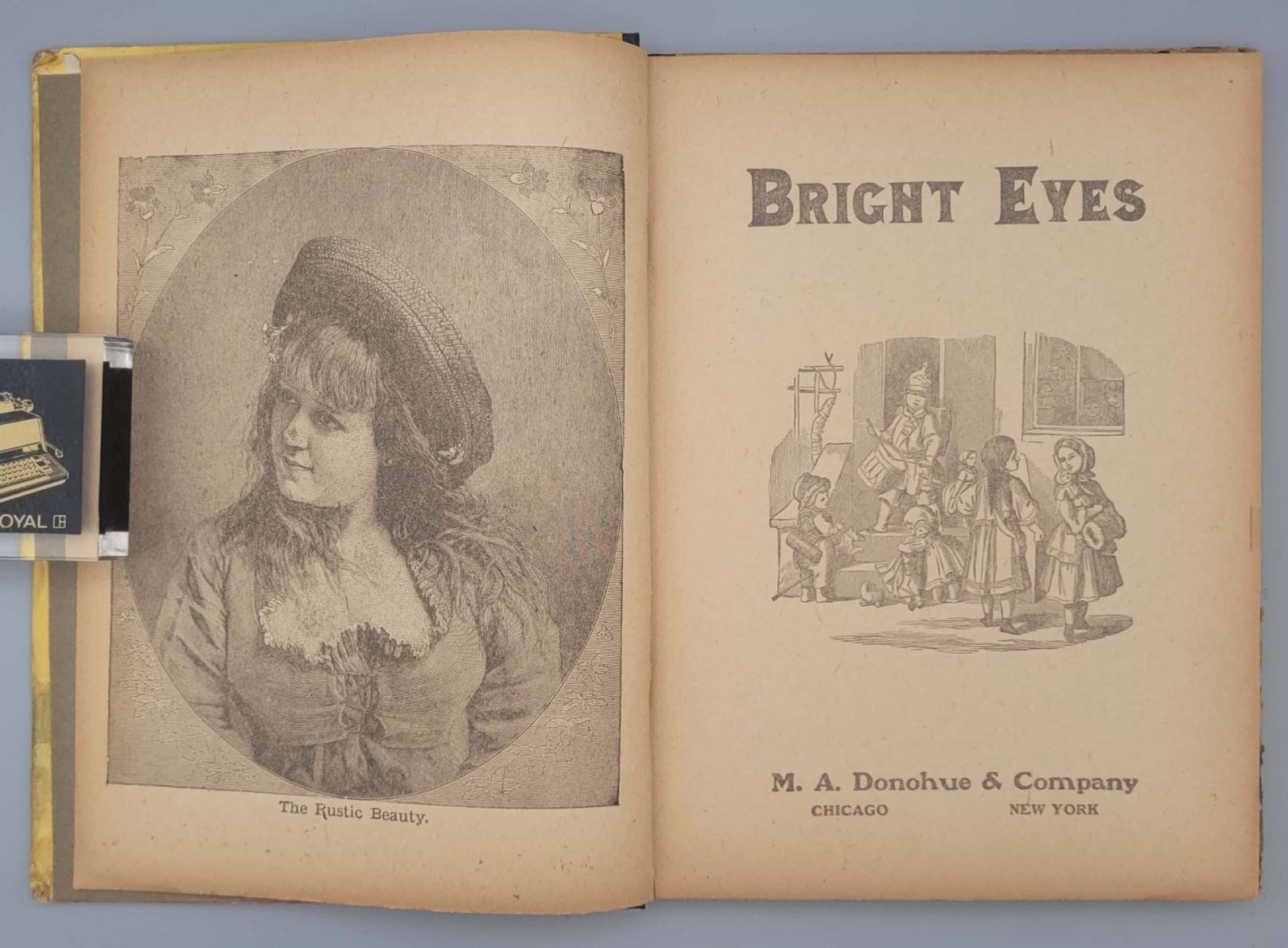 OYAL

The Rustic Beauty.

BRIGHT EYES

M. A. Donohue & Company
CHICAGO NEW YORK